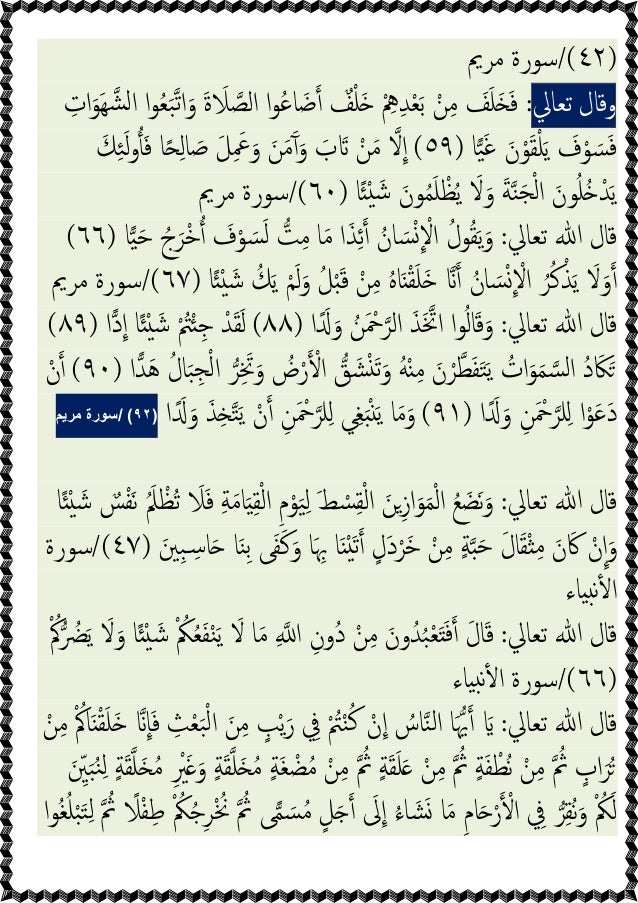 (٤٢)/سورة مريم

وقال تعالي: فَخَلَفَ مِنْ بَعْدِهِمْ خَلْفٌ أَضَاعُوا الصَّلَاةَ وَاتَّبَعُوا الشَّهَوَاتِ فَسَوْفَ يَلْقَوْنَ غَيًّا (٥٩) إِلَّا مَنْ تَابَ وَآمَنَ وَعَمِلَ صَالِحًا فَأُولَئِكَ يَدْخُلُونَ الْجَنَّةَ وَلَا يُظْلَمُونَ شَيْئًا (٦٠)/سورة مريم

قال الله تعالي: وَيَقُولُ الْإِنْسَانُ أَئِذَا مَا مِتُّ لَسَوْفَ أُخْرَجُ حَيًّا (٦٦) أَوَلَا يَذْكُرُ الْإِنْسَانُ أَنَّا خَلَقْنَاهُ مِنْ قَبْلُ وَلَمْ يَكُ شَيْئًا (٦٧)/سورة مريم

قال الله تعالي: وَقَالُوا اتَّخَذَ الرَّحْمَنُ وَلَدًا (٨٨) لَقَدْ جِئْتُمْ شَيْئًا إِدًّا (٨٩) تَكَادُ السَّمَوَاتُ يَتَفَطَّرْنَ مِنْهُ وَتَنْشَقُّ الْأَرْضُ وَتَخِرُّ الْجِبَالُ هَدًّا (٩٠) أَنْ دَعَوْا لِلرَّحْمَنِ وَلَدًا (٩١) وَمَا يَنْبَغِي لِلرَّحْمَنِ أَنْ يَتَّخِذَ وَلَدًا (٩٢) /سورة مريم

قال الله تعالي: وَنَضَعُ الْمَوَازِينَ الْقِسْطَ لِيَوْمِ الْقِيَامَةِ فَلَا تُظْلَمُ نَفْسٌ شَيْئًا وَإِنْ كَانَ مِثْقَالَ حَبَّةٍ مِنْ خَرْدَلٍ أَتَيْنَا بِهَا وَكَفَى بِنَا حَاسِبِينَ (٤٧)/سورة الأنبياء

قال الله تعالي: قَالَ أَفَتَعْبُدُونَ مِنْ دُونِ اللَّهِ مَا لَا يَنْفَعُكُمْ شَيْئًا وَلَا يَضُرُّكُمْ (٦٦)/سورة الأنبياء

قال الله تعالي: يَا أَيُّهَا النَّاسُ إِنْ كُنْتُمْ فِي رَيْبٍ مِنَ الْبَعْثِ فَإِنَّا خَلَقْنَاكُمْ مِنْ تُرَابٍ ثُمَّ مِنْ نُطْفَةٍ ثُمَّ مِنْ عَلَقَةٍ ثُمَّ مِنْ مُضْغَةٍ مُخَلَّقَةٍ وَغَيْرِ مُخَلَّقَةٍ لِنُبَيِّنَ لَكُمْ وَنُقِرُّ فِي الْأَرْحَامِ مَا نَشَاءُ إِلَى أَجَلٍ مُسَمًّى ثُمَّ نُخْرِجُكُمْ طِفْلًا ثُمَّ لِتَبْلُغُوا